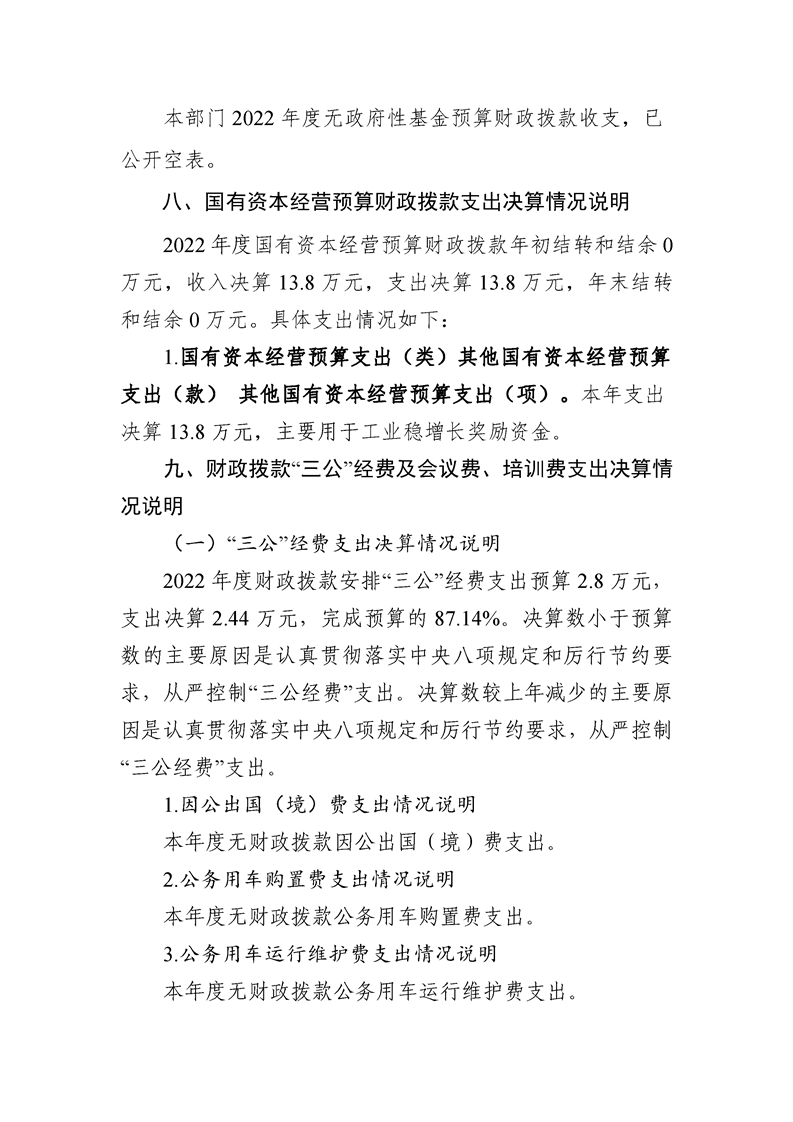 本部门2022年度无政府性基金预算财政拨款收支，已公开空表。

八、国有资本经营预算财政拨款支出决算情况说明

2022年度国有资本经营预算财政拨款年初结转和结余0万元，收入决算13.8万元，支出决算13.8万元，年末结转和结余0万元。具体支出情况如下：

1.国有资本经营预算支出（类）其他国有资本经营预算支出（款） 其他国有资本经营预算支出（项）。本年支出决算13.8万元，主要用于工业稳增长奖励资金。

九、财政拨款“三公”经费及会议费、培训费支出决算情况说明

（一）“三公”经费支出决算情况说明

2022年度财政拨款安排“三公”经费支出预算2.8万元，支出决算2.44万元，完成预算的87.14%。决算数小于预算数的主要原因是认真贯彻落实中央八项规定和厉行节约要求，从严控制“三公经费”支出。决算数较上年减少的主要原因是认真贯彻落实中央八项规定和厉行节约要求，从严控制“三公经费”支出。

1.因公出国（境）费支出情况说明

本年度无财政拨款因公出国（境）费支出。

2.公务用车购置费支出情况说明

本年度无财政拨款公务用车购置费支出。

3.公务用车运行维护费支出情况说明

本年度无财政拨款公务用车运行维护费支出。